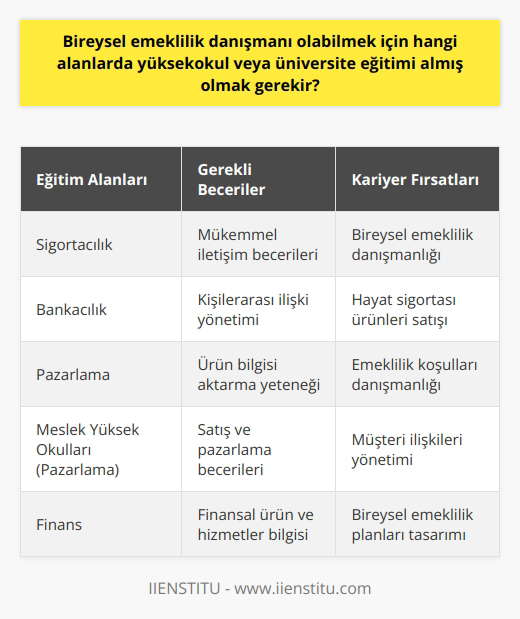 Bireysel emeklilik danışmanı olabilmek için hangi alanlarda yüksekokul veya üniversite eğitimi almış olmak gerekir?

| Eğitim Alanları | Gerekli Beceriler | Kariyer Fırsatları |
|---|---|---|
| Sigortacılık | Mükemmel iletişim becerileri | Bireysel emeklilik danışmanlığı |
| Bankacılık | Kişilerarası ilişki yönetimi | Hayat sigortası ürünleri satışı |
| Pazarlama | Ürün bilgisi aktarma yeteneği | Emeklilik koşulları danışmanlığı |
| Meslek Yüksek Okulları (Pazarlama) | Satış ve pazarlama becerileri | Müşteri ilişkileri yönetimi |
| Finans | Finansal ürün ve hizmetler bilgisi | Bireysel emeklilik planları tasarımı |

IIENSTITU - www.iienstitu.com